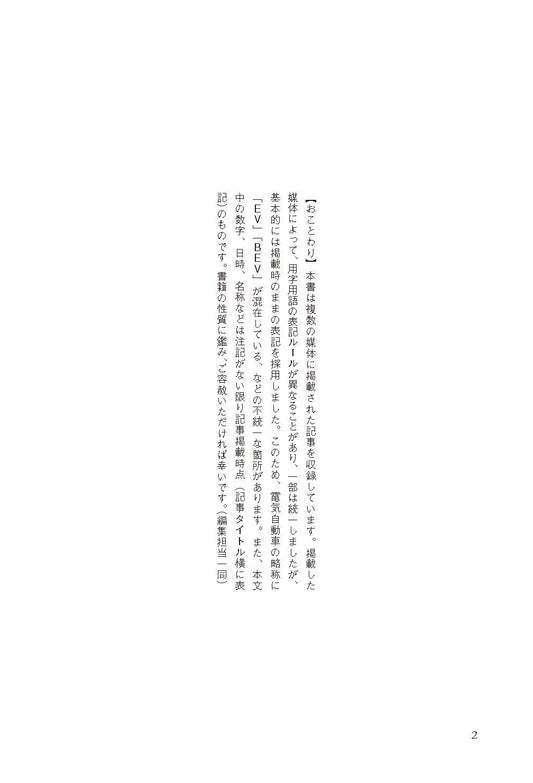 【おことわり】本書は複数の媒体に掲載された記事を収録しています。掲載した媒体によって、用字用語の表記ルールが異なることがあり、一部は統一しましたが、基本的には掲載時のままの表記を採用しました。このため、電気自動車の略称に「EV」「BEV」が混在している、などの不統一な箇所があります。また、本文中の数字、日時、名称などは注記がない限り記事掲載時点（記事タイトル横に表記）のものです。書籍の性質に鑑み、ご容赦いただければ幸いです。（編集担当一同）

2